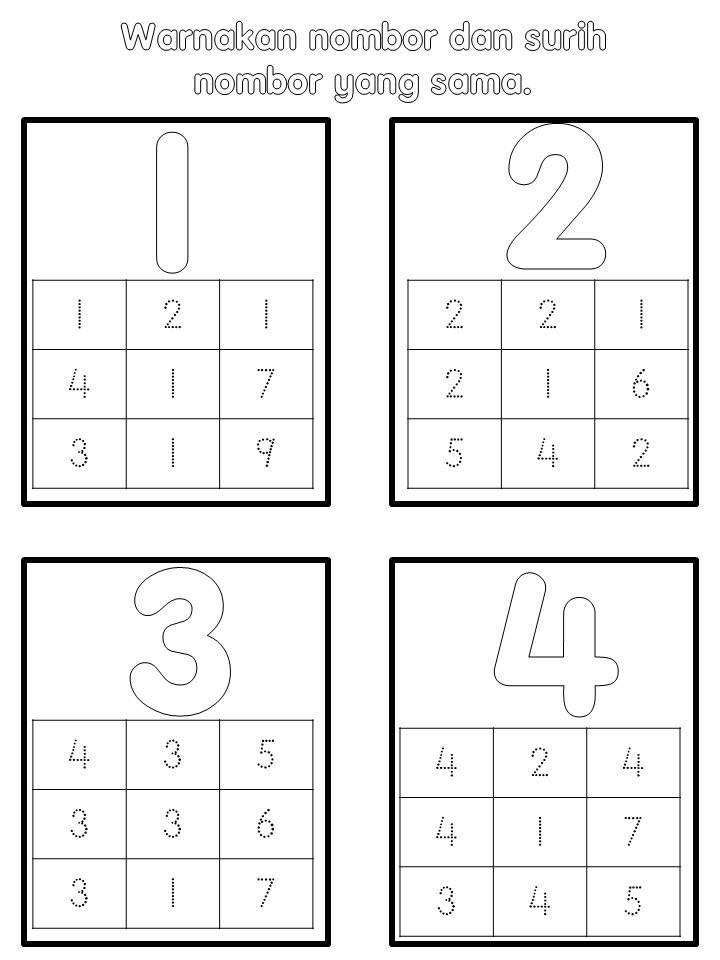 Warnakan nombor dan surih nombor yang sama.

1

| 1 | 2 | 1 |
|---|---|---|
| 4 | 1 | 7 |
| 3 | 1 | 9 |

2

| 2 | 2 | 1 |
|---|---|---|
| 2 | 1 | 6 |
| 5 | 4 | 2 |

3

| 4 | 3 | 5 |
|---|---|---|
| 3 | 3 | 6 |
| 3 | 1 | 7 |

4

| 4 | 2 | 4 |
|---|---|---|
| 4 | 1 | 7 |
| 3 | 4 | 5 |